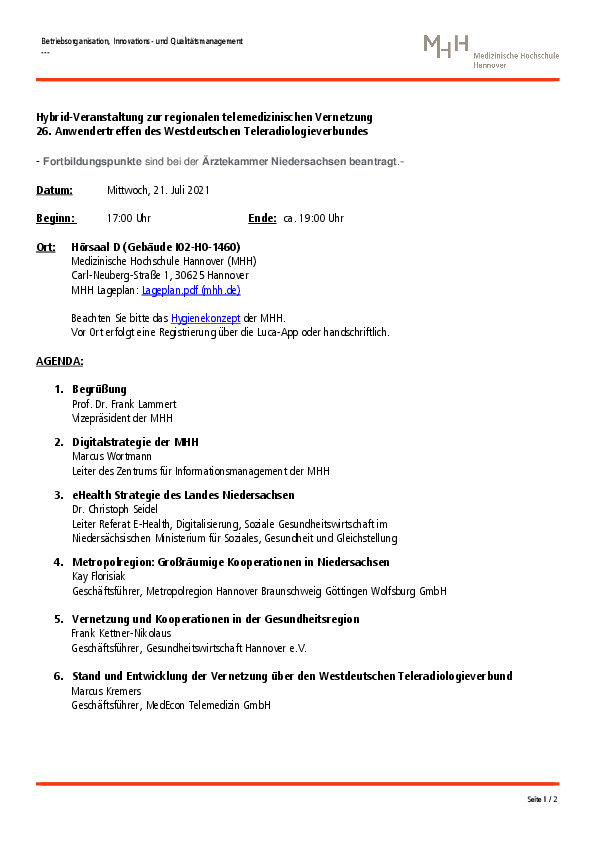 Betriebsorganisation, Innovations- und Qualitätsmanagement
---

MHH Medizinische Hochschule Hannover

Hybrid-Veranstaltung zur regionalen telemedizinischen Vernetzung
26. Anwendertreffen des Westdeutschen Teleradiologieverbundes

- Fortbildungspunkte sind bei der Ärztekammer Niedersachsen beantragt.-

Datum: Mittwoch, 21. Juli 2021

Beginn: 17:00 Uhr Ende: ca. 19:00 Uhr

Ort: Hörsaal D (Gebäude I02-H0-1460)
Medizinische Hochschule Hannover (MHH)
Carl-Neuberg-Straße 1, 30625 Hannover
MHH Lageplan: Lageplan.pdf (mhh.de)

Beachten Sie bitte das Hygienekonzept der MHH.
Vor Ort erfolgt eine Registrierung über die Luca-App oder handschriftlich.

AGENDA:

1. Begrüßung
Prof. Dr. Frank Lammert
Vizepräsident der MHH

2. Digitalstrategie der MHH
Marcus Wortmann
Leiter des Zentrums für Informationsmanagement der MHH

3. eHealth Strategie des Landes Niedersachsen
Dr. Christoph Seidel
Leiter Referat E-Health, Digitalisierung, Soziale Gesundheitswirtschaft im Niedersächsischen Ministerium für Soziales, Gesundheit und Gleichstellung

4. Metropolregion: Großräumige Kooperationen in Niedersachsen
Kay Florisiak
Geschäftsführer, Metropolregion Hannover Braunschweig Göttingen Wolfsburg GmbH

5. Vernetzung und Kooperationen in der Gesundheitsregion
Frank Kettner-Nikolaus
Geschäftsführer, Gesundheitswirtschaft Hannover e.V.

6. Stand und Entwicklung der Vernetzung über den Westdeutschen Teleradiologieverbund
Marcus Kremers
Geschäftsführer, MedEcon Telemedizin GmbH

Seite 1 / 2